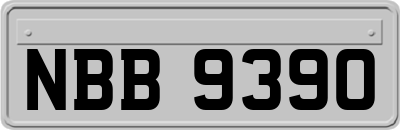 NBB 9390